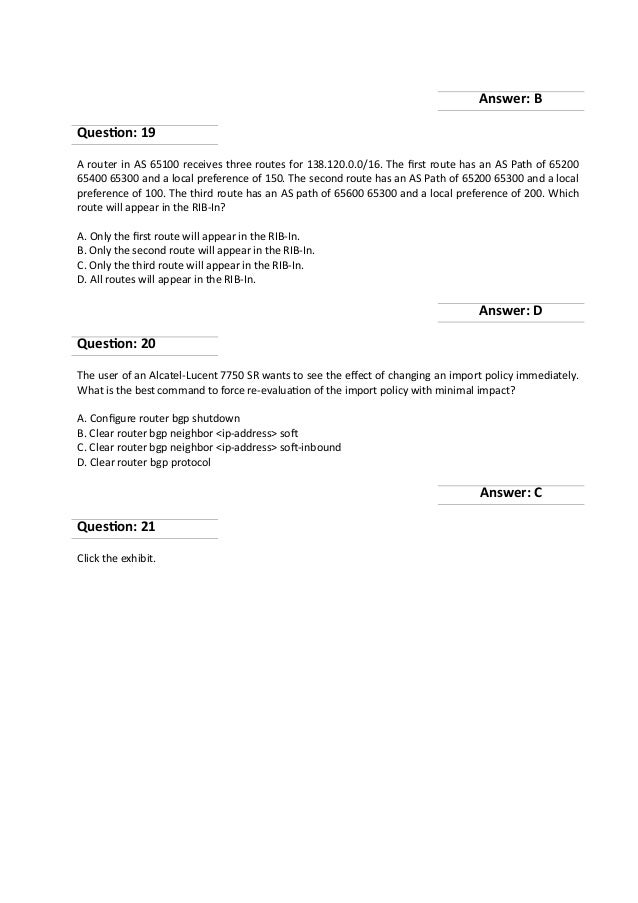 Answer: B

Question: 19

A router in AS 65100 receives three routes for 138.120.0.0/16. The first route has an AS Path of 65200 65400 65300 and a local preference of 150. The second route has an AS Path of 65200 65300 and a local preference of 100. The third route has an AS path of 65600 65300 and a local preference of 200. Which route will appear in the RIB-In?

A. Only the first route will appear in the RIB-In.
B. Only the second route will appear in the RIB-In.
C. Only the third route will appear in the RIB-In.
D. All routes will appear in the RIB-In.

Answer: D

Question: 20

The user of an Alcatel-Lucent 7750 SR wants to see the effect of changing an import policy immediately. What is the best command to force re-evaluation of the import policy with minimal impact?

A. Configure router bgp shutdown
B. Clear router bgp neighbor <ip-address> soft
C. Clear router bgp neighbor <ip-address> soft-inbound
D. Clear router bgp protocol

Answer: C

Question: 21

Click the exhibit.